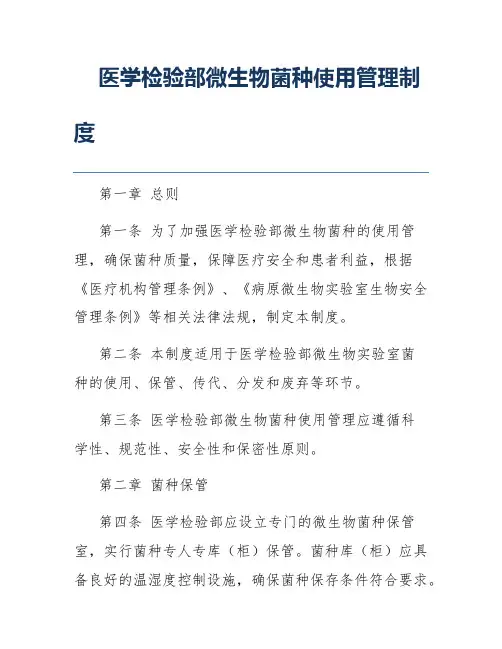 医学检验部微生物菌种使用管理制度

第一章 总则

第一条 为了加强医学检验部微生物菌种的使用管理，确保菌种质量，保障医疗安全和患者利益，根据《医疗机构管理条例》、《病原微生物实验室生物安全管理条例》等相关法律法规，制定本制度。

第二条 本制度适用于医学检验部微生物实验室菌种的使用、保管、传代、分发和废弃等环节。

第三条 医学检验部微生物菌种使用管理应遵循科学性、规范性、安全性和保密性原则。

第二章 菌种保管

第四条 医学检验部应设立专门的微生物菌种保管室，实行菌种专人专库（柜）保管。菌种库（柜）应具备良好的温湿度控制设施，确保菌种保存条件符合要求。